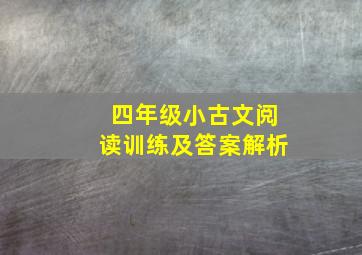 四年级小古文阅读训练及答案解析